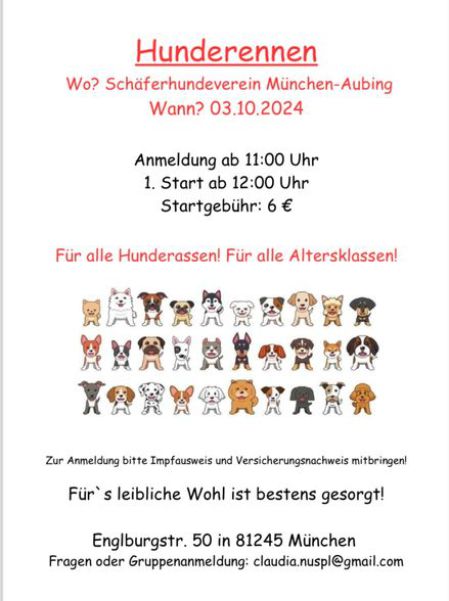 Hunderennen

Wo? Schäferhundeverein München-Aubing
Wann? 03.10.2024

Anmeldung ab 11:00 Uhr
1. Start ab 12:00 Uhr
Startgebühr: 6 €

Für alle Hunderassen! Für alle Altersklassen!

Zur Anmeldung bitte Impfausweis und Versicherungsnachweis mitbringen!

Für`s leibliche Wohl ist bestens gesorgt!

Englburgstr. 50 in 81245 München
Fragen oder Gruppenanmeldung: claudia.nuspl@gmail.com